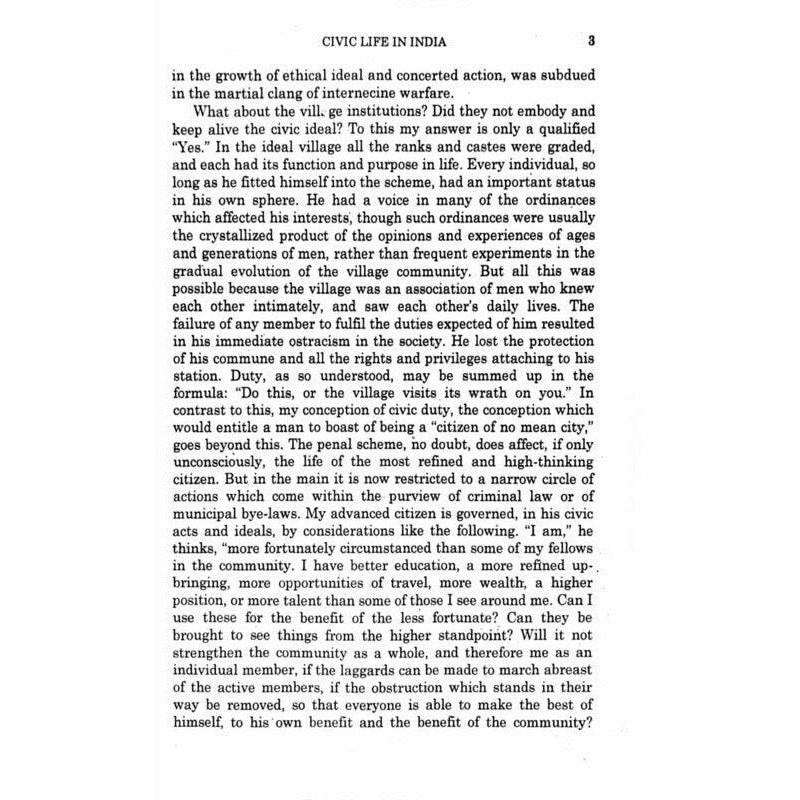 CIVIC LIFE IN INDIA 3

in the growth of ethical ideal and concerted action, was subdued in the martial clang of internecine warfare.

What about the vill. ge institutions? Did they not embody and keep alive the civic ideal? To this my answer is only a qualified "Yes." In the ideal village all the ranks and castes were graded, and each had its function and purpose in life. Every individual, so long as he fitted himself into the scheme, had an important status in his own sphere. He had a voice in many of the ordinances which affected his interests, though such ordinances were usually the crystallized product of the opinions and experiences of ages and generations of men, rather than frequent experiments in the gradual evolution of the village community. But all this was possible because the village was an association of men who knew each other intimately, and saw each other's daily lives. The failure of any member to fulfil the duties expected of him resulted in his immediate ostracism in the society. He lost the protection of his commune and all the rights and privileges attaching to his station. Duty, as so understood, may be summed up in the formula: "Do this, or the village visits its wrath on you." In contrast to this, my conception of civic duty, the conception which would entitle a man to boast of being a "citizen of no mean city," goes beyond this. The penal scheme, no doubt, does affect, if only unconsciously, the life of the most refined and high-thinking citizen. But in the main it is now restricted to a narrow circle of actions which come within the purview of criminal law or of municipal bye-laws. My advanced citizen is governed, in his civic acts and ideals, by considerations like the following. "I am," he thinks, "more fortunately circumstanced than some of my fellows in the community. I have better education, a more refined upbringing, more opportunities of travel, more wealth, a higher position, or more talent than some of those I see around me. Can I use these for the benefit of the less fortunate? Can they be brought to see things from the higher standpoint? Will it not strengthen the community as a whole, and therefore me as an individual member, if the laggards can be made to march abreast of the active members, if the obstruction which stands in their way be removed, so that everyone is able to make the best of himself, to his own benefit and the benefit of the community?